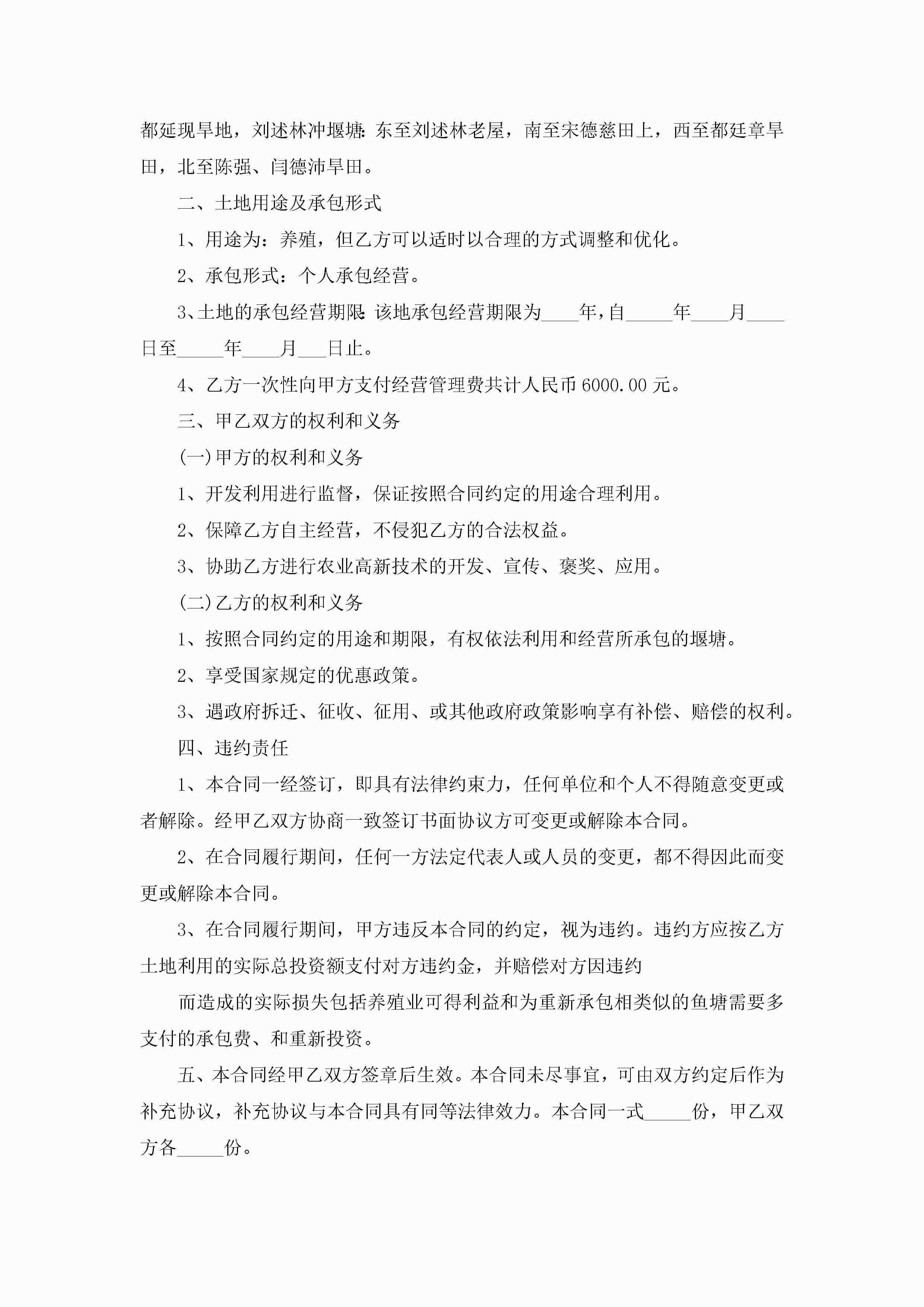 都延现旱地，刘述林冲堰塘:东至刘述林老屋，南至宋德慈田上，西至都廷章旱田，北至陈强、闫德沛旱田。

二、土地用途及承包形式

1、用途为：养殖，但乙方可以适时以合理的方式调整和优化。

2、承包形式：个人承包经营。

3、土地的承包经营期限:该地承包经营期限为____年，自_____年____月____日至_____年____月___日止。

4、乙方一次性向甲方支付经营管理费共计人民币6000.00元。

三、甲乙双方的权利和义务

(一)甲方的权利和义务

1、开发利用进行监督，保证按照合同约定的用途合理利用。

2、保障乙方自主经营，不侵犯乙方的合法权益。

3、协助乙方进行农业高新技术的开发、宣传、褒奖、应用。

(二)乙方的权利和义务

1、按照合同约定的用途和期限，有权依法利用和经营所承包的堰塘。

2、享受国家规定的优惠政策。

3、遇政府拆迁、征收、征用、或其他政府政策影响享有补偿、赔偿的权利。

四、违约责任

1、本合同一经签订，即具有法律约束力，任何单位和个人不得随意变更或者解除。经甲乙双方协商一致签订书面协议方可变更或解除本合同。

2、在合同履行期间，任何一方法定代表人或人员的变更，都不得因此而变更或解除本合同。

3、在合同履行期间，甲方违反本合同的约定，视为违约。违约方应按乙方土地利用的实际总投资额支付对方违约金，并赔偿对方因违约

而造成的实际损失包括养殖业可得利益和为重新承包相类似的鱼塘需要多支付的承包费、和重新投资。

五、本合同经甲乙双方签章后生效。本合同未尽事宜，可由双方约定后作为补充协议，补充协议与本合同具有同等法律效力。本合同一式_____份，甲乙双方各_____份。